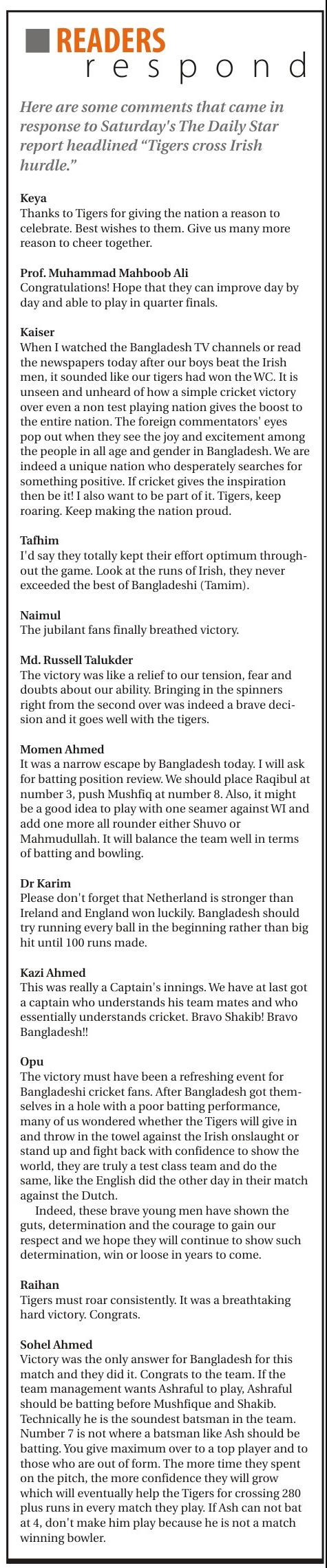 READERS
respond

Here are some comments that came in response to Saturday's The Daily Star report headlined "Tigers cross Irish hurdle."

Keya
Thanks to Tigers for giving the nation a reason to celebrate. Best wishes to them. Give us many more reason to cheer together.

Prof. Muhammad Mahboob Ali
Congratulations! Hope that they can improve day by day and able to play in quarter finals.

Kaiser
When I watched the Bangladesh TV channels or read the newspapers today after our boys beat the Irish men, it sounded like our tigers had won the WC. It is unseen and unheard of how a simple cricket victory over even a non test playing nation gives the boost to the entire nation. The foreign commentators' eyes pop out when they see the joy and excitement among the people in all age and gender in Bangladesh. We are indeed a unique nation who desperately searches for something positive. If cricket gives the inspiration then be it! I also want to be part of it. Tigers, keep roaring. Keep making the nation proud.

Tafhim
I'd say they totally kept their effort optimum throughout the game. Look at the runs of Irish, they never exceeded the best of Bangladeshi (Tamim).

Naimul
The jubilant fans finally breathed victory.

Md. Russell Talukder
The victory was like a relief to our tension, fear and doubts about our ability. Bringing in the spinners right from the second over was indeed a brave decision and it goes well with the tigers.

Momen Ahmed
It was a narrow escape by Bangladesh today. I will ask for batting position review. We should place Raqibul at number 3, push Mushfiq at number 8. Also, it might be a good idea to play with one seamer against WI and add one more all rounder either Shuvo or Mahmudullah. It will balance the team well in terms of batting and bowling.

Dr Karim
Please don't forget that Netherland is stronger than Ireland and England won luckily. Bangladesh should try running every ball in the beginning rather than big hit until 100 runs made.

Kazi Ahmed
This was really a Captain's innings. We have at last got a captain who understands his team mates and who essentially understands cricket. Bravo Shakib! Bravo Bangladesh!!

Opu
The victory must have been a refreshing event for Bangladeshi cricket fans. After Bangladesh got themselves in a hole with a poor batting performance, many of us wondered whether the Tigers will give in and throw in the towel against the Irish onslaught or stand up and fight back with confidence to show the world, they are truly a test class team and do the same, like the English did the other day in their match against the Dutch.
Indeed, these brave young men have shown the guts, determination and the courage to gain our respect and we hope they will continue to show such determination, win or loose in years to come.

Raihan
Tigers must roar consistently. It was a breathtaking hard victory. Congrats.

Sohel Ahmed
Victory was the only answer for Bangladesh for this match and they did it. Congrats to the team. If the team management wants Ashraful to play, Ashraful should be batting before Mushfique and Shakib. Technically he is the soundest batsman in the team. Number 7 is not where a batsman like Ash should be batting. You give maximum over to a top player and to those who are out of form. The more time they spent on the pitch, the more confidence they will grow which will eventually help the Tigers for crossing 280 plus runs in every match they play. If Ash can not bat at 4, don't make him play because he is not a match winning bowler.